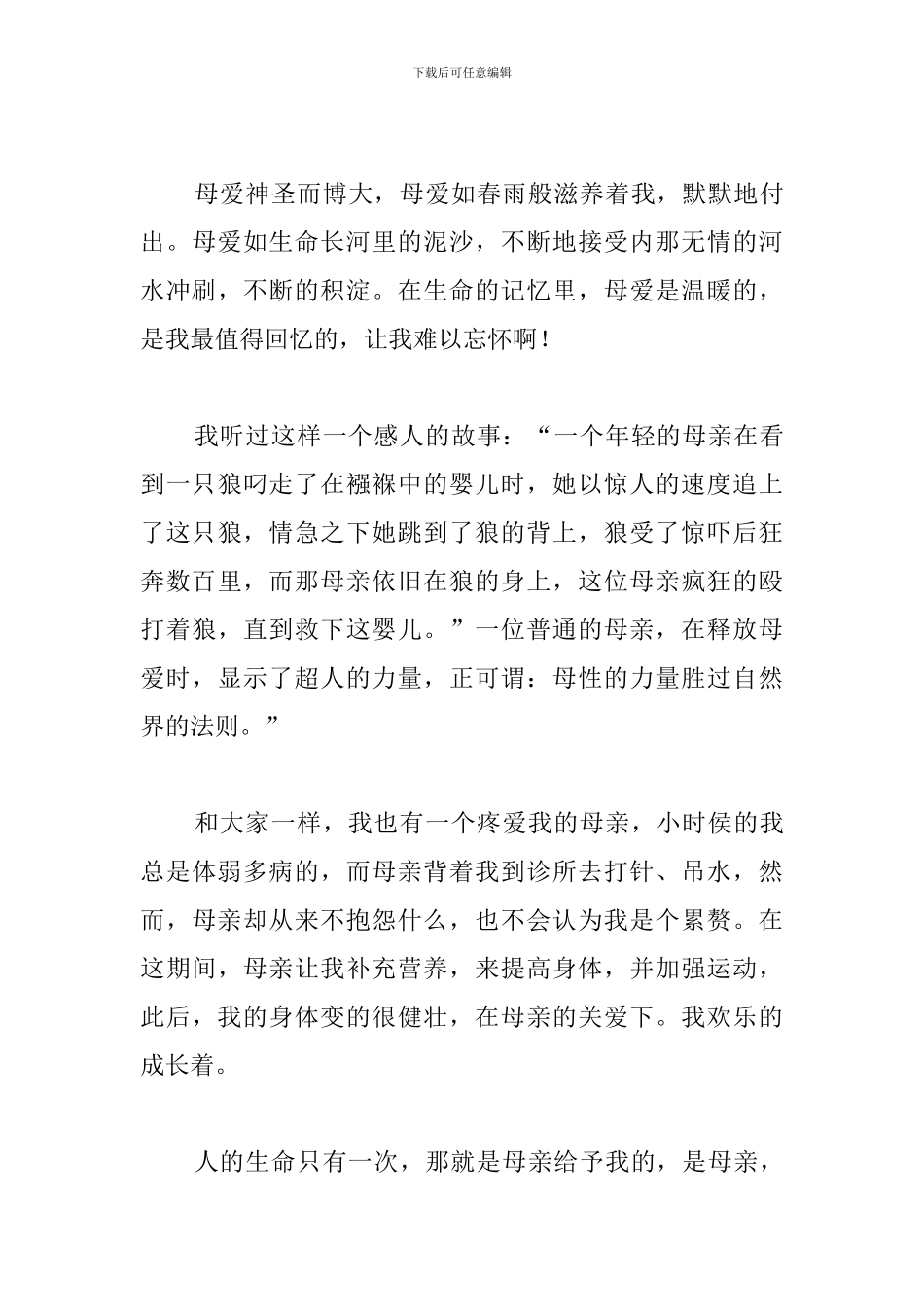 下载后可任意编辑

母爱神圣而博大，母爱如春雨般滋养着我，默默地付出。母爱如生命长河里的泥沙，不断地接受内那无情的河水冲刷，不断的积淀。在生命的记忆里，母爱是温暖的，是我最值得回忆的，让我难以忘怀啊！

我听过这样一个感人的故事：“一个年轻的母亲在看到一只狼叼走了在襁褓中的婴儿时，她以惊人的速度追上了这只狼，情急之下她跳到了狼的背上，狼受了惊吓后狂奔数百里，而那母亲依旧在狼的身上，这位母亲疯狂的殴打着狼，直到救下这婴儿。”一位普通的母亲，在释放母爱时，显示了超人的力量，正可谓：母性的力量胜过自然界的法则。”

和大家一样，我也有一个疼爱我的母亲，小时侯的我总是体弱多病的，而母亲背着我到诊所去打针、吊水，然而，母亲却从来不抱怨什么，也不会认为我是个累赘。在这期间，母亲让我补充营养，来提高身体，并加强运动，此后，我的身体变的很健壮，在母亲的关爱下。我欢乐的成长着。

人的生命只有一次，那就是母亲给予我的，是母亲，